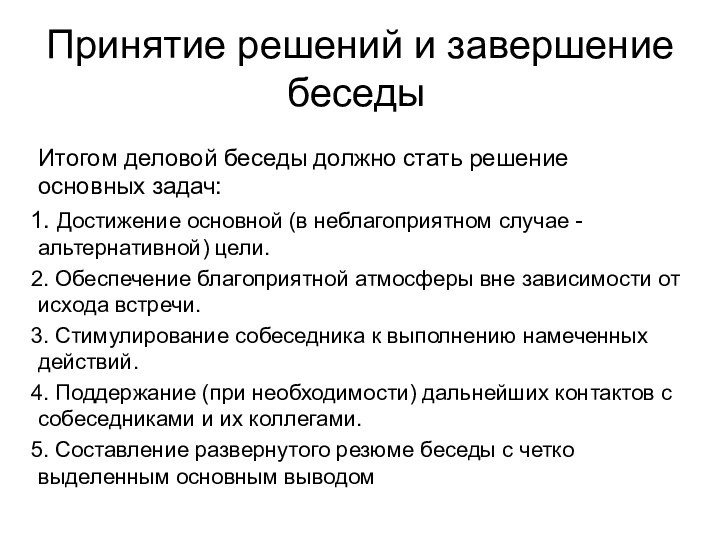 Принятие решений и завершение беседы

Итогом деловой беседы должно стать решение основных задач:

1. Достижение основной (в неблагоприятном случае - альтернативной) цели.

2. Обеспечение благоприятной атмосферы вне зависимости от исхода встречи.

3. Стимулирование собеседника к выполнению намеченных действий.

4. Поддержание (при необходимости) дальнейших контактов с собеседниками и их коллегами.

5. Составление развернутого резюме беседы с четко выделенным основным выводом